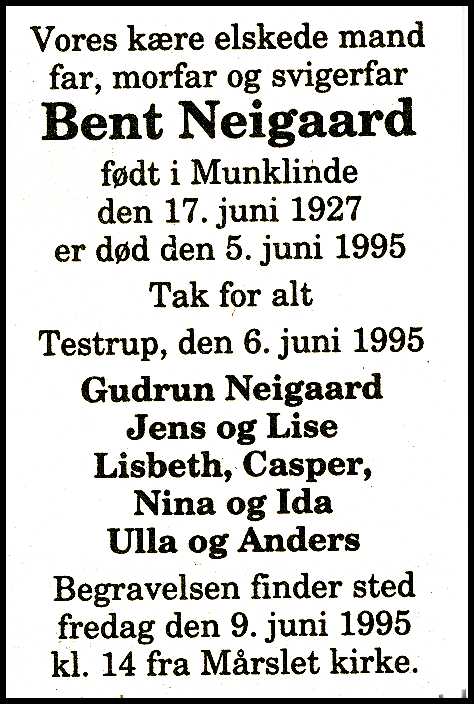 Vores kære elskede mand far, morfar og svigerfar

Bent Neigaard

født i Munklinde den 17. juni 1927 er død den 5. juni 1995

Tak for alt

Testrup, den 6. juni 1995

Gudrun Neigaard
Jens og Lise
Lisbeth, Casper, Nina og Ida
Ulla og Anders

Begravelsen finder sted fredag den 9. juni 1995 kl. 14 fra Mårslet kirke.